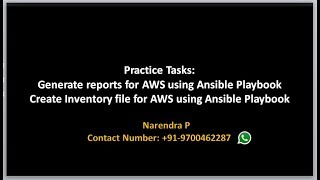 Practice Tasks:
Generate reports for AWS using Ansible Playbook
Create Inventory file for AWS using Ansible Playbook

Narendra P
Contact Number: +91-9700462287